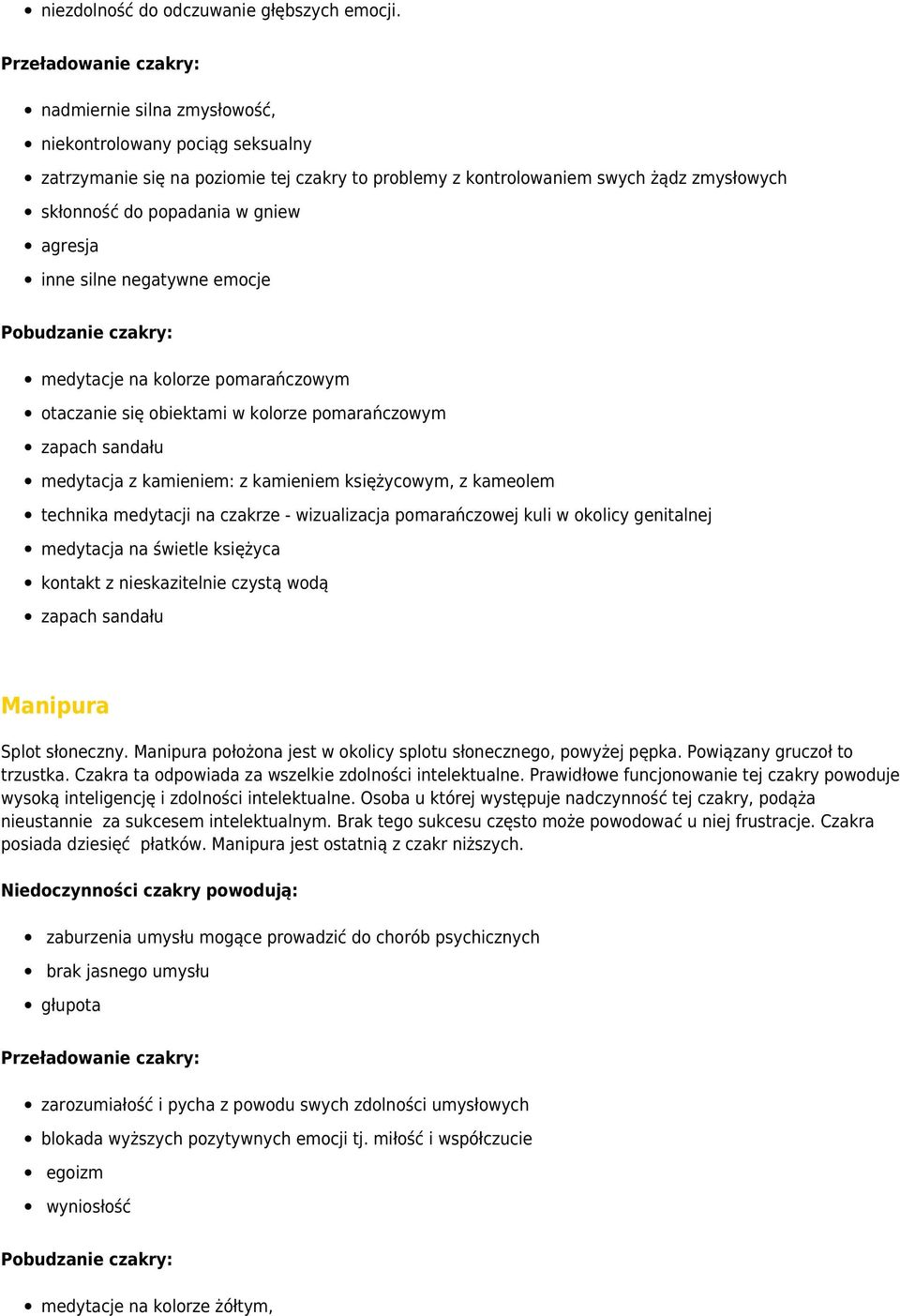 - niezdolność do odczuwanie głębszych emocji.

Przeładowanie czakry:

- nadmiernie silna zmysłowość,
- niekontrolowany pociąg seksualny
- zatrzymanie się na poziomie tej czakry to problemy z kontrolowaniem swych żądz zmysłowych
- skłonność do popadania w gniew
- agresja
- inne silne negatywne emocje

Pobudzanie czakry:

- medytacje na kolorze pomarańczowym
- otaczanie się obiektami w kolorze pomarańczowym
- zapach sandału
- medytacja z kamieniem: z kamieniem księżycowym, z kameolem
- technika medytacji na czakrze - wizualizacja pomarańczowej kuli w okolicy genitalnej
- medytacja na świetle księżyca
- kontakt z nieskazitelnie czystą wodą
- zapach sandału

Manipura

Splot słoneczny. Manipura położona jest w okolicy splotu słonecznego, powyżej pępka. Powiązany gruczoł to trzustka. Czakra ta odpowiada za wszelkie zdolności intelektualne. Prawidłowe funcjonowanie tej czakry powoduje wysoką inteligencję i zdolności intelektualne. Osoba u której występuje nadczynność tej czakry, podąża nieustannie za sukcesem intelektualnym. Brak tego sukcesu często może powodować u niej frustracje. Czakra posiada dziesięć płatków. Manipura jest ostatnią z czakr niższych.

Niedoczynności czakry powodują:

- zaburzenia umysłu mogące prowadzić do chorób psychicznych
- brak jasnego umysłu
- głupota

Przeładowanie czakry:

- zarozumiałość i pycha z powodu swych zdolności umysłowych
- blokada wyższych pozytywnych emocji tj. miłość i współczucie
- egoizm
- wyniosłość

Pobudzanie czakry:

- medytacje na kolorze żółtym,